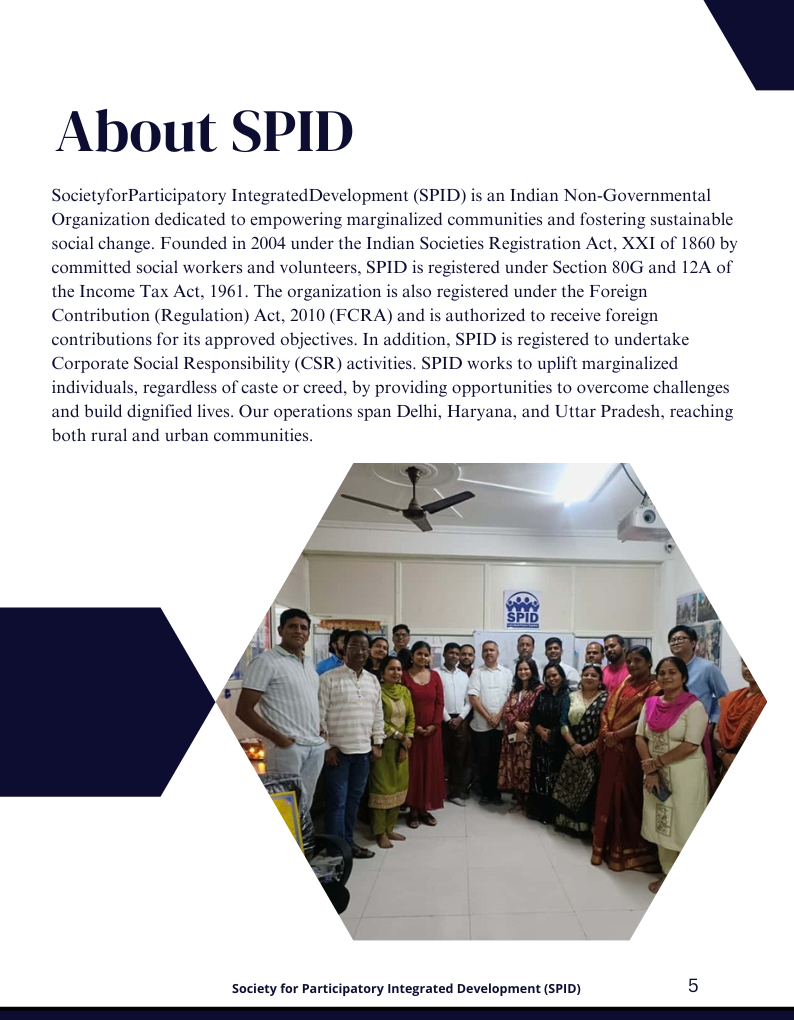 About SPID

SocietyforParticipatory IntegratedDevelopment (SPID) is an Indian Non-Governmental Organization dedicated to empowering marginalized communities and fostering sustainable social change. Founded in 2004 under the Indian Societies Registration Act, XXI of 1860 by committed social workers and volunteers, SPID is registered under Section 80G and 12A of the Income Tax Act, 1961. The organization is also registered under the Foreign Contribution (Regulation) Act, 2010 (FCRA) and is authorized to receive foreign contributions for its approved objectives. In addition, SPID is registered to undertake Corporate Social Responsibility (CSR) activities. SPID works to uplift marginalized individuals, regardless of caste or creed, by providing opportunities to overcome challenges and build dignified lives. Our operations span Delhi, Haryana, and Uttar Pradesh, reaching both rural and urban communities.

SPID

Society for Participatory Integrated Development (SPID) 5